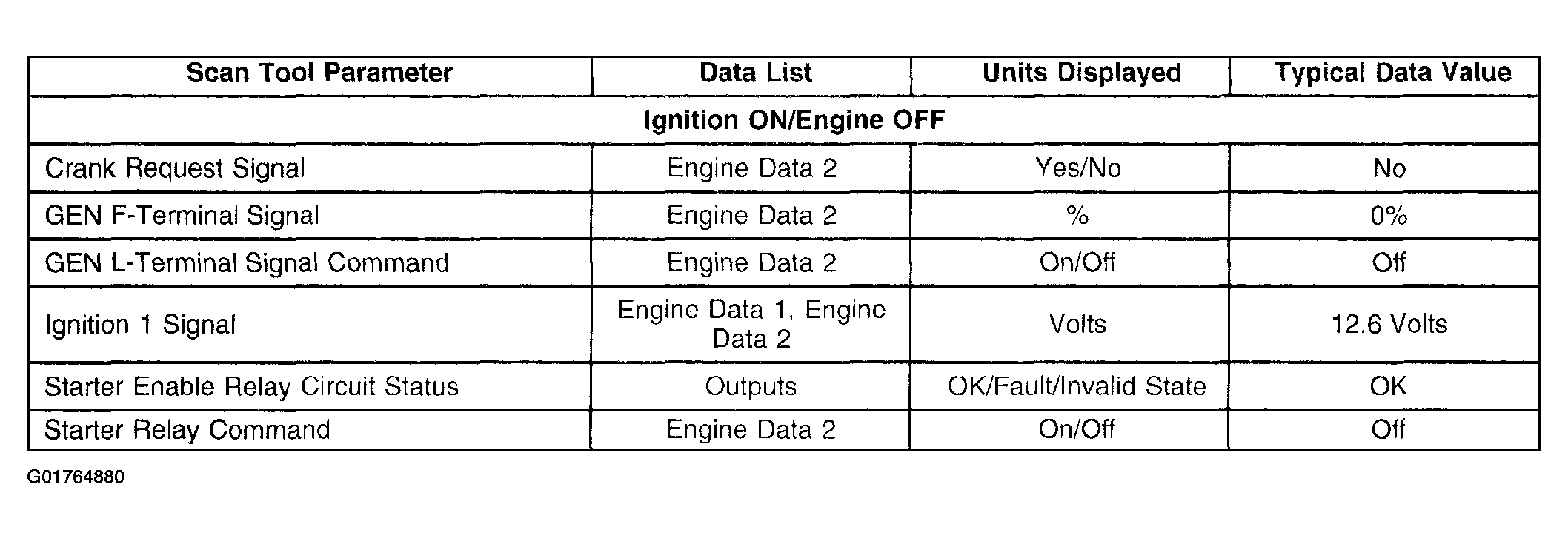 | Scan Tool Parameter | Data List | Units Displayed | Typical Data Value |
|---|---|---|---|
| Ignition ON/Engine OFF | | | |
| Crank Request Signal | Engine Data 2 | Yes/No | No |
| GEN F-Terminal Signal | Engine Data 2 | % | 0% |
| GEN L-Terminal Signal Command | Engine Data 2 | On/Off | Off |
| Ignition 1 Signal | Engine Data 1, Engine Data 2 | Volts | 12.6 Volts |
| Starter Enable Relay Circuit Status | Outputs | OK/Fault/Invalid State | OK |
| Starter Relay Command | Engine Data 2 | On/Off | Off |

G01764880